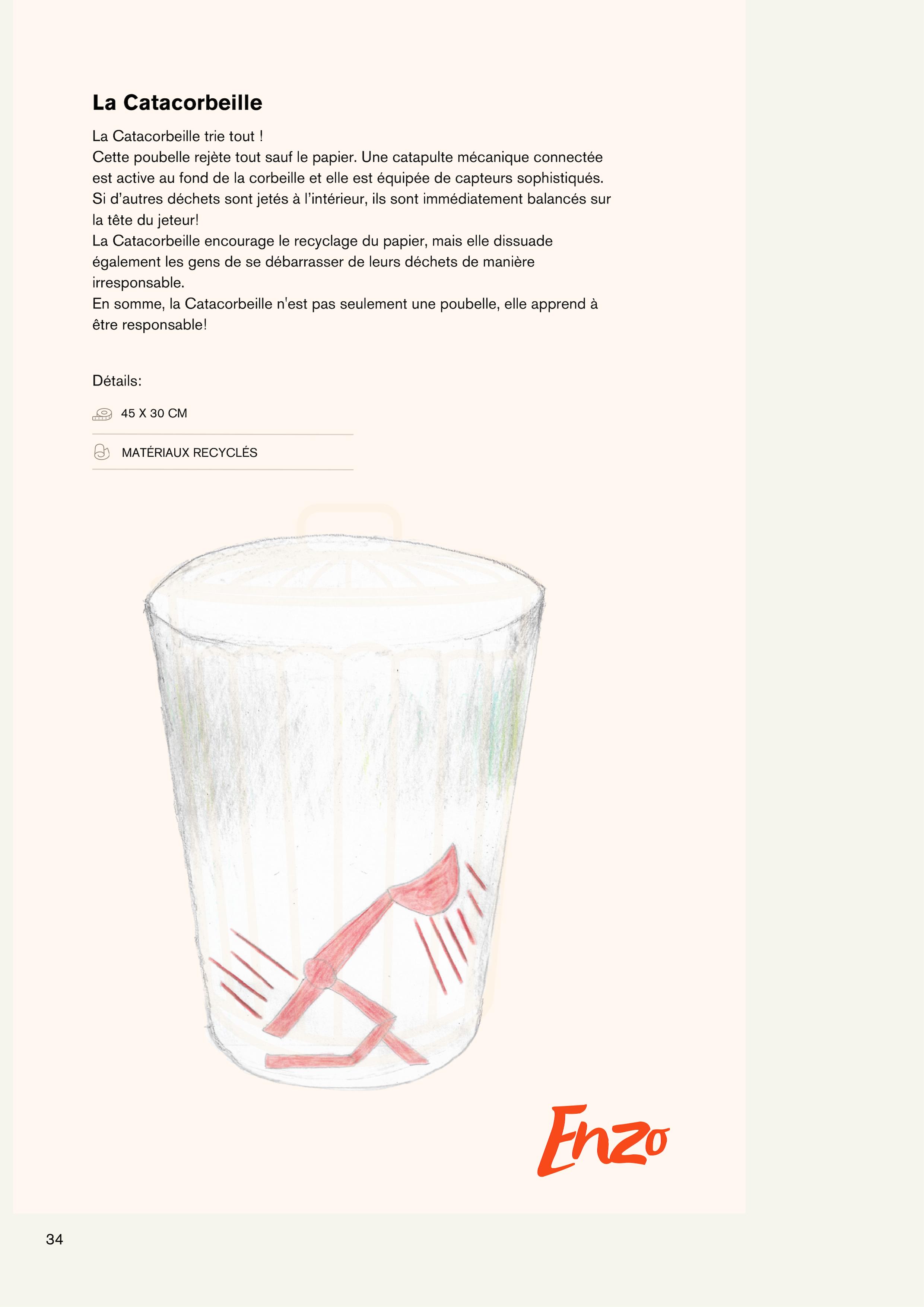 La Catacorbeille

La Catacorbeille trie tout !
Cette poubelle rejète tout sauf le papier. Une catapulte mécanique connectée est active au fond de la corbeille et elle est équipée de capteurs sophistiqués. Si d'autres déchets sont jetés à l'intérieur, ils sont immédiatement balancés sur la tête du jeteur!
La Catacorbeille encourage le recyclage du papier, mais elle dissuade également les gens de se débarrasser de leurs déchets de manière irresponsable.
En somme, la Catacorbeille n'est pas seulement une poubelle, elle apprend à être responsable!

Détails:

45 X 30 CM

MATÉRIAUX RECYCLÉS

Enzo

34